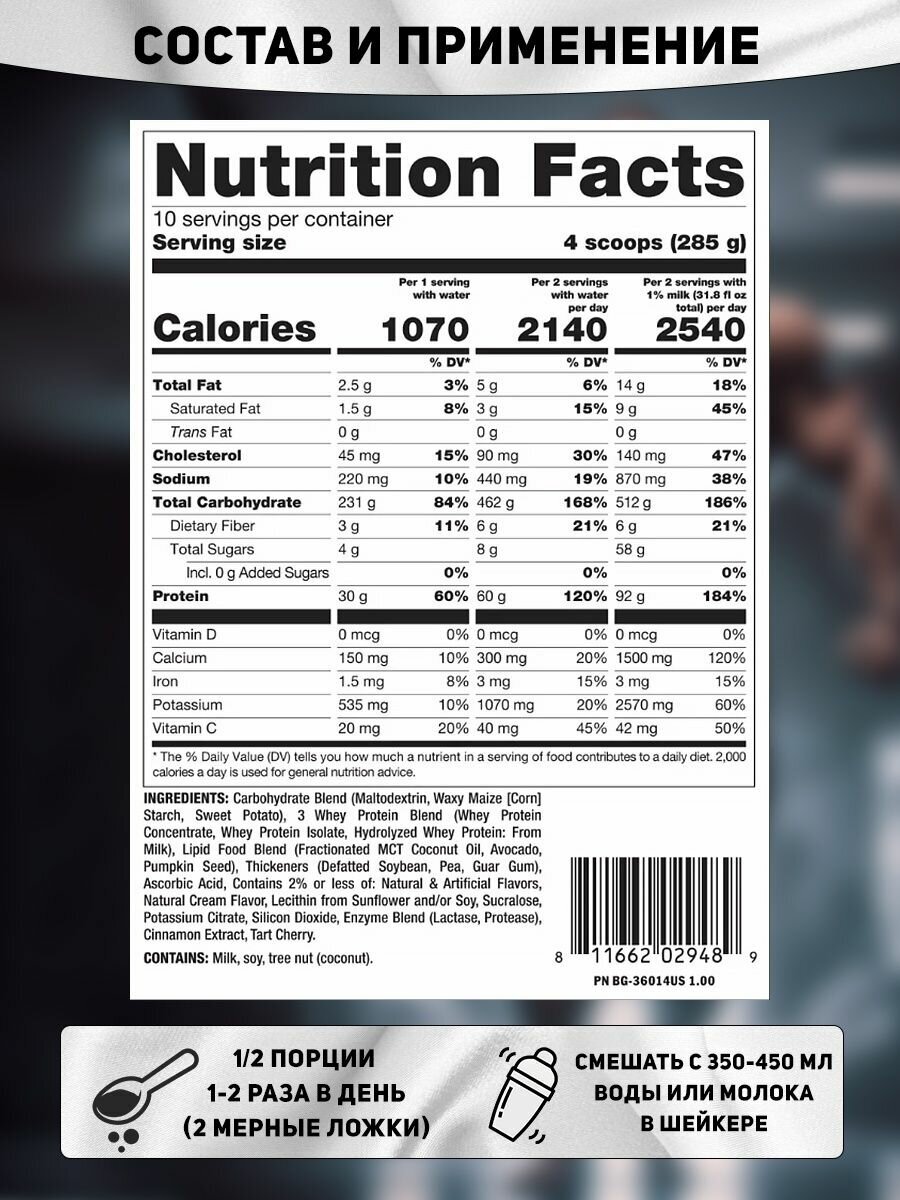 СОСТАВ И ПРИМЕНЕНИЕ

Nutrition Facts
10 servings per container
Serving size 4 scoops (285 g)

| | Per 1 serving with water | | Per 2 servings with water per day | | Per 2 servings with 1% milk (31.8 fl oz total) per day | |
|---|---|---|---|---|---|---|
| Calories | 1070 | | 2140 | | 2540 | |
| | | % DV* | | % DV* | | % DV* |
| Total Fat | 2.5 g | 3% | 5 g | 6% | 14 g | 18% |
| Saturated Fat | 1.5 g | 8% | 3 g | 15% | 9 g | 45% |
| Trans Fat | 0 g | | 0 g | | 0 g | |
| Cholesterol | 45 mg | 15% | 90 mg | 30% | 140 mg | 47% |
| Sodium | 220 mg | 10% | 440 mg | 19% | 870 mg | 38% |
| Total Carbohydrate | 231 g | 84% | 462 g | 168% | 512 g | 186% |
| Dietary Fiber | 3 g | 11% | 6 g | 21% | 6 g | 21% |
| Total Sugars | 4 g | | 8 g | | 58 g | |
| Incl. 0 g Added Sugars | | 0% | | 0% | | 0% |
| Protein | 30 g | 60% | 60 g | 120% | 92 g | 184% |
| Vitamin D | 0 mcg | 0% | 0 mcg | 0% | 0 mcg | 0% |
| Calcium | 150 mg | 10% | 300 mg | 20% | 1500 mg | 120% |
| Iron | 1.5 mg | 8% | 3 mg | 15% | 3 mg | 15% |
| Potassium | 535 mg | 10% | 1070 mg | 20% | 2570 mg | 60% |
| Vitamin C | 20 mg | 20% | 40 mg | 45% | 42 mg | 50% |

* The % Daily Value (DV) tells you how much a nutrient in a serving of food contributes to a daily diet. 2,000 calories a day is used for general nutrition advice.

INGREDIENTS: Carbohydrate Blend (Maltodextrin, Waxy Maize [Corn] Starch, Sweet Potato), 3 Whey Protein Blend (Whey Protein Concentrate, Whey Protein Isolate, Hydrolyzed Whey Protein: From Milk), Lipid Food Blend (Fractionated MCT Coconut Oil, Avocado, Pumpkin Seed), Thickeners (Defatted Soybean, Pea, Guar Gum), Ascorbic Acid, Contains 2% or less of: Natural & Artificial Flavors, Natural Cream Flavor, Lecithin from Sunflower and/or Soy, Sucralose, Potassium Citrate, Silicon Dioxide, Enzyme Blend (Lactase, Protease), Cinnamon Extract, Tart Cherry.

CONTAINS: Milk, soy, tree nut (coconut).

8 11662 02948 9

PN BG-36014US 1.00

1/2 ПОРЦИИ
1-2 РАЗА В ДЕНЬ
(2 МЕРНЫЕ ЛОЖКИ)

СМЕШАТЬ С 350-450 МЛ
ВОДЫ ИЛИ МОЛОКА
В ШЕЙКЕРЕ